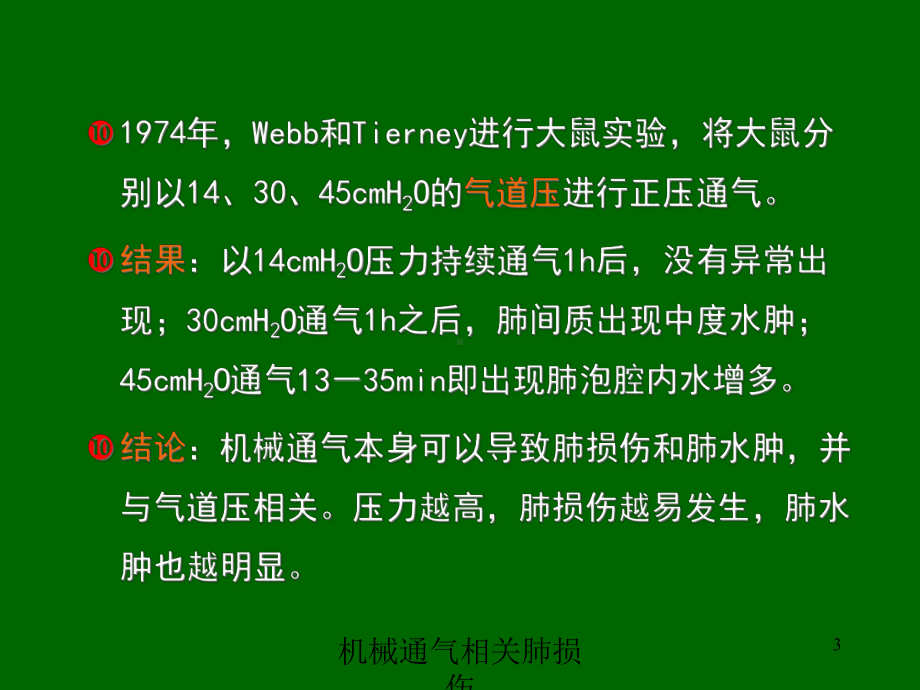 1974年，Webb和Tierney进行大鼠实验，将大鼠分别以14、30、45cm$H_2O$的气道压进行正压通气。

结果：以14cm$H_2O$压力持续通气1h后，没有异常出现；30cm$H_2O$通气1h之后，肺间质出现中度水肿；45cm$H_2O$通气13－35min即出现肺泡腔内水增多。

结论：机械通气本身可以导致肺损伤和肺水肿，并与气道压相关。压力越高，肺损伤越易发生，肺水肿也越明显。

机械通气相关肺损伤

3